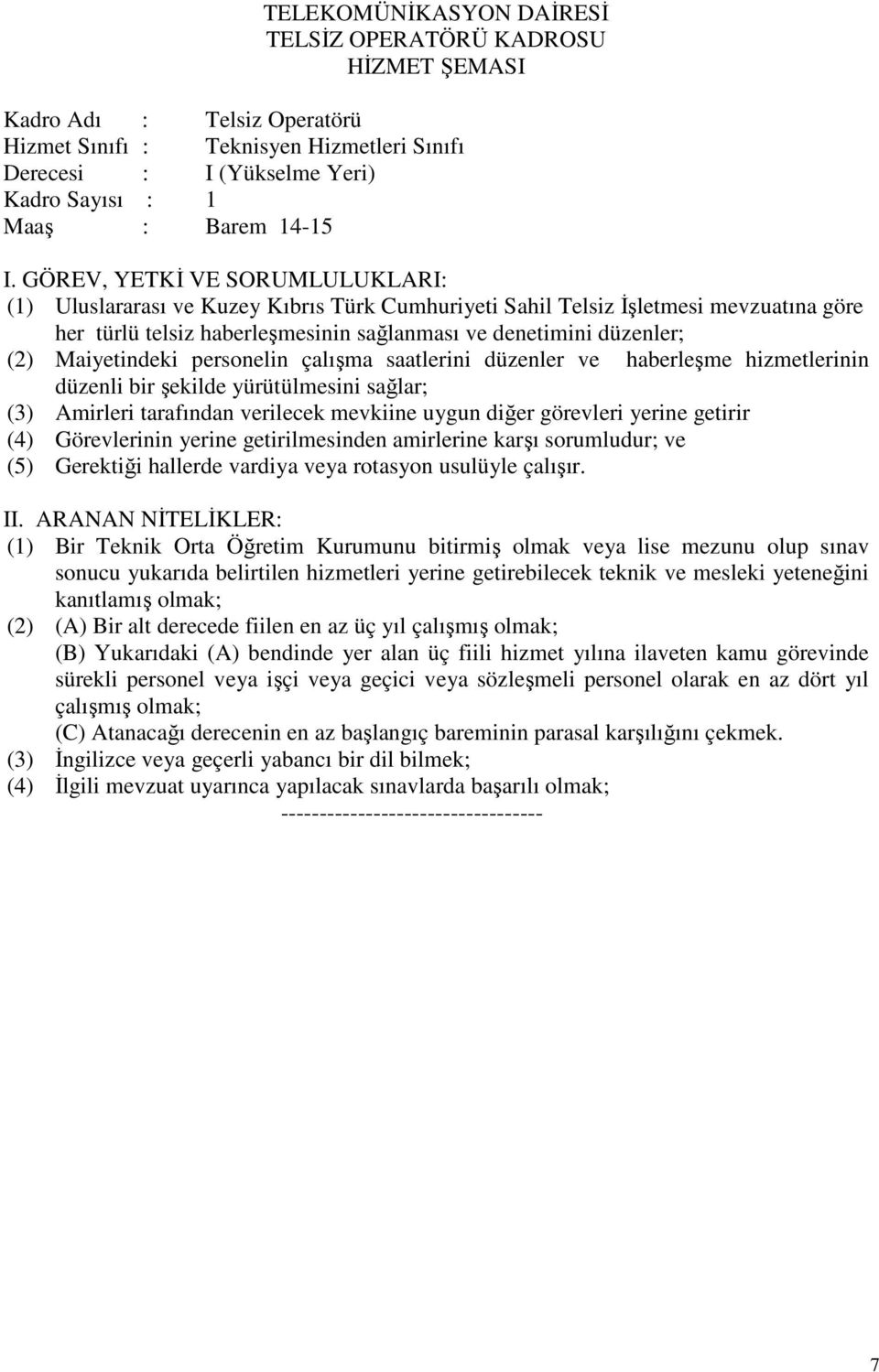 TELEKOMÜNİKASYON DAİRESİ
TELSİZ OPERATÖRÜ KADROSU
HİZMET ŞEMASI

Kadro Adı : Telsiz Operatörü
Hizmet Sınıfı : Teknisyen Hizmetleri Sınıfı
Derecesi : I (Yükselme Yeri)
Kadro Sayısı : 1
Maaş : Barem 14-15

I. GÖREV, YETKİ VE SORUMLULUKLARI:
(1) Uluslararası ve Kuzey Kıbrıs Türk Cumhuriyeti Sahil Telsiz İşletmesi mevzuatına göre her türlü telsiz haberleşmesinin sağlanması ve denetimini düzenler;
(2) Maiyetindeki personelin çalışma saatlerini düzenler ve haberleşme hizmetlerinin düzenli bir şekilde yürütülmesini sağlar;
(3) Amirleri tarafından verilecek mevkiine uygun diğer görevleri yerine getirir
(4) Görevlerinin yerine getirilmesinden amirlerine karşı sorumludur; ve
(5) Gerektiği hallerde vardiya veya rotasyon usulüyle çalışır.

II. ARANAN NİTELİKLER:
(1) Bir Teknik Orta Öğretim Kurumunu bitirmiş olmak veya lise mezunu olup sınav sonucu yukarıda belirtilen hizmetleri yerine getirebilecek teknik ve mesleki yeteneğini kanıtlamış olmak;
(2) (A) Bir alt derecede fiilen en az üç yıl çalışmış olmak;
(B) Yukarıdaki (A) bendinde yer alan üç fiili hizmet yılına ilaveten kamu görevinde sürekli personel veya işçi veya geçici veya sözleşmeli personel olarak en az dört yıl çalışmış olmak;
(C) Atanacağı derecenin en az başlangıç bareminin parasal karşılığını çekmek.
(3) İngilizce veya geçerli yabancı bir dil bilmek;
(4) İlgili mevzuat uyarınca yapılacak sınavlarda başarılı olmak;
----------------------------------

7